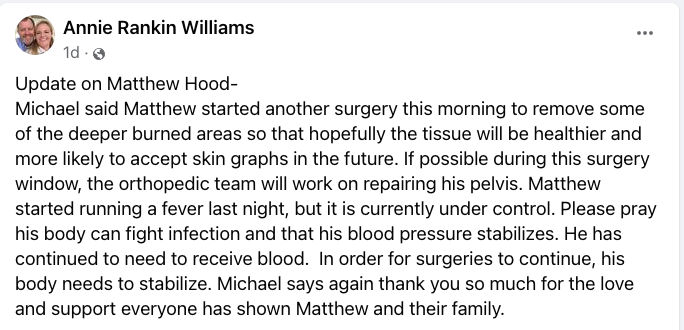 Annie Rankin Williams
1d ·
...

Update on Matthew Hood-
Michael said Matthew started another surgery this morning to remove some of the deeper burned areas so that hopefully the tissue will be healthier and more likely to accept skin graphs in the future. If possible during this surgery window, the orthopedic team will work on repairing his pelvis. Matthew started running a fever last night, but it is currently under control. Please pray his body can fight infection and that his blood pressure stabilizes. He has continued to need to receive blood. In order for surgeries to continue, his body needs to stabilize. Michael says again thank you so much for the love and support everyone has shown Matthew and their family.